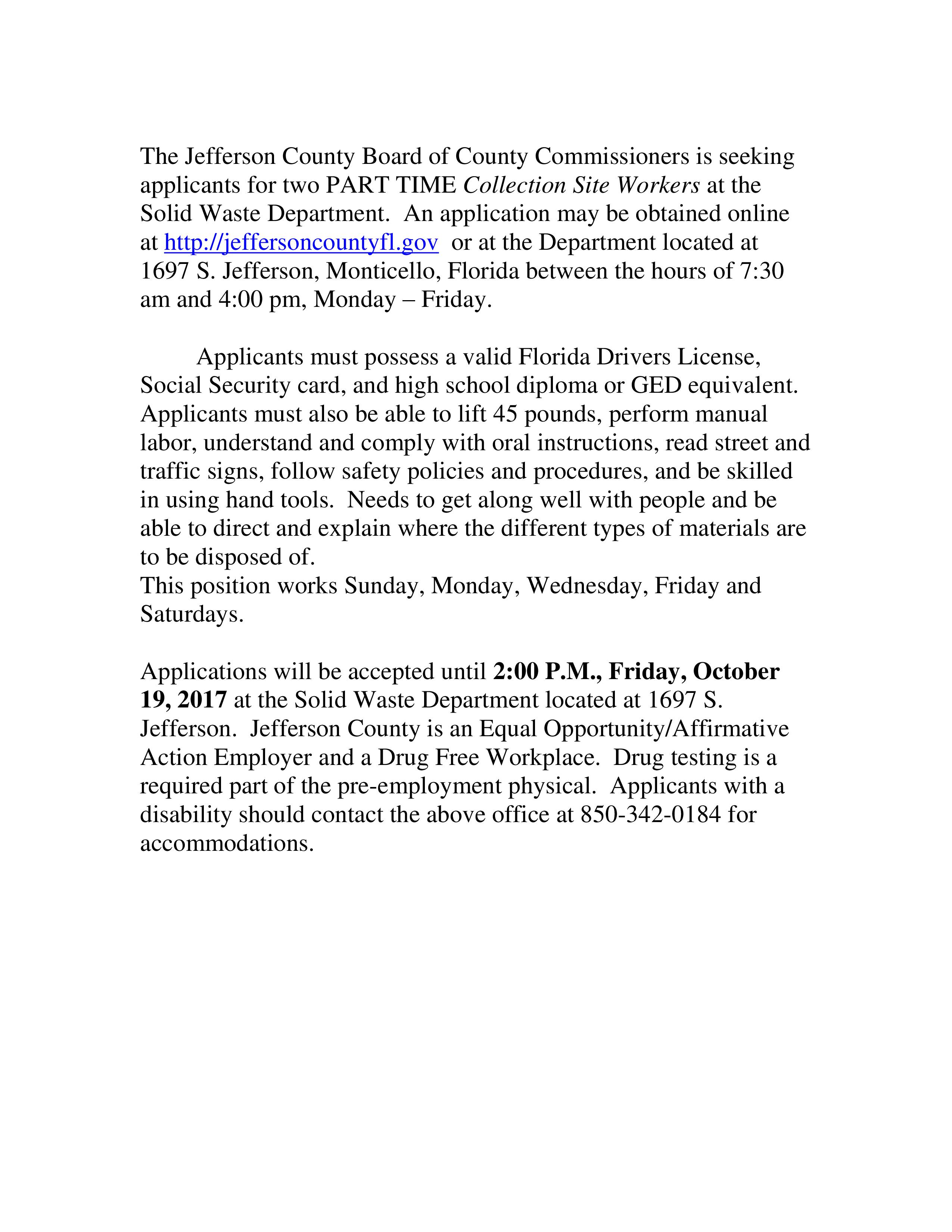 The Jefferson County Board of County Commissioners is seeking applicants for two PART TIME Collection Site Workers at the Solid Waste Department. An application may be obtained online at http://jeffersoncountyfl.gov or at the Department located at 1697 S. Jefferson, Monticello, Florida between the hours of 7:30 am and 4:00 pm, Monday – Friday.

Applicants must possess a valid Florida Drivers License, Social Security card, and high school diploma or GED equivalent. Applicants must also be able to lift 45 pounds, perform manual labor, understand and comply with oral instructions, read street and traffic signs, follow safety policies and procedures, and be skilled in using hand tools. Needs to get along well with people and be able to direct and explain where the different types of materials are to be disposed of.
This position works Sunday, Monday, Wednesday, Friday and Saturdays.

Applications will be accepted until 2:00 P.M., Friday, October 19, 2017 at the Solid Waste Department located at 1697 S. Jefferson. Jefferson County is an Equal Opportunity/Affirmative Action Employer and a Drug Free Workplace. Drug testing is a required part of the pre-employment physical. Applicants with a disability should contact the above office at 850-342-0184 for accommodations.